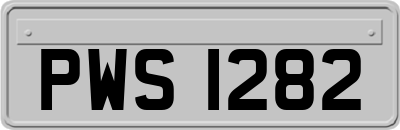 PWS 1282